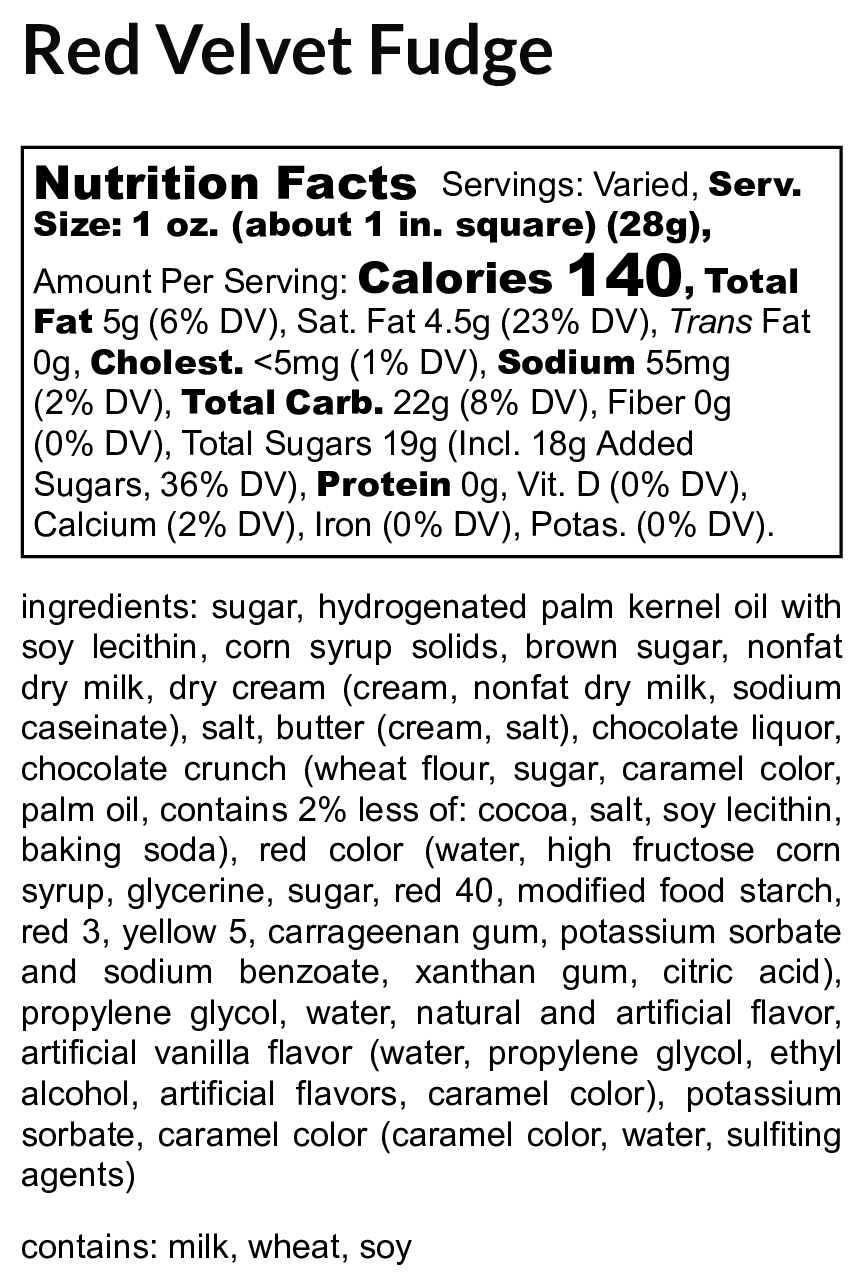 Red Velvet Fudge

Nutrition Facts Servings: Varied, Serv. Size: 1 oz. (about 1 in. square) (28g), Amount Per Serving: Calories 140, Total Fat 5g (6% DV), Sat. Fat 4.5g (23% DV), Trans Fat 0g, Cholest. <5mg (1% DV), Sodium 55mg (2% DV), Total Carb. 22g (8% DV), Fiber 0g (0% DV), Total Sugars 19g (Incl. 18g Added Sugars, 36% DV), Protein 0g, Vit. D (0% DV), Calcium (2% DV), Iron (0% DV), Potas. (0% DV).

ingredients: sugar, hydrogenated palm kernel oil with soy lecithin, corn syrup solids, brown sugar, nonfat dry milk, dry cream (cream, nonfat dry milk, sodium caseinate), salt, butter (cream, salt), chocolate liquor, chocolate crunch (wheat flour, sugar, caramel color, palm oil, contains 2% less of: cocoa, salt, soy lecithin, baking soda), red color (water, high fructose corn syrup, glycerine, sugar, red 40, modified food starch, red 3, yellow 5, carrageenan gum, potassium sorbate and sodium benzoate, xanthan gum, citric acid), propylene glycol, water, natural and artificial flavor, artificial vanilla flavor (water, propylene glycol, ethyl alcohol, artificial flavors, caramel color), potassium sorbate, caramel color (caramel color, water, sulfiting agents)

contains: milk, wheat, soy